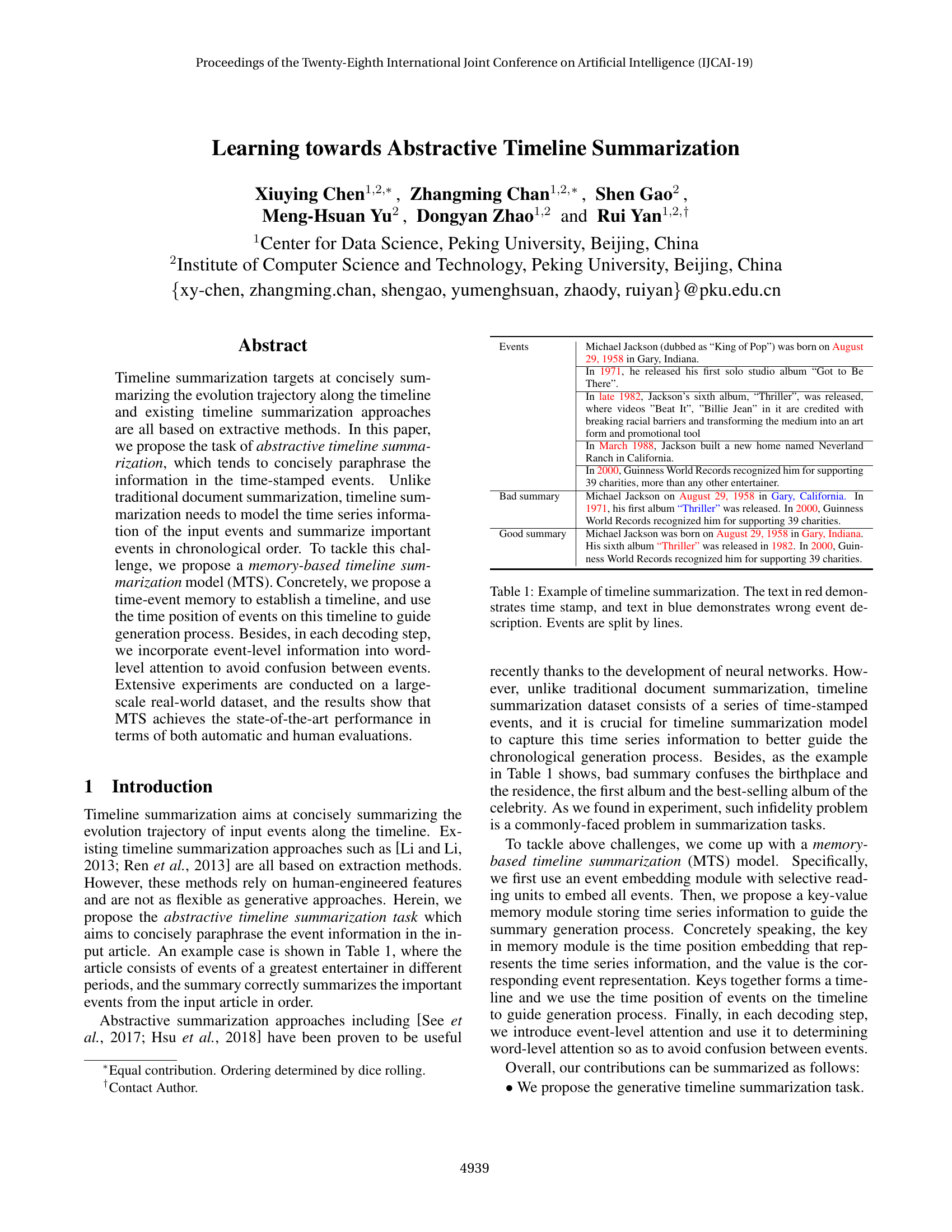 Proceedings of the Twenty-Eighth International Joint Conference on Artificial Intelligence (IJCAI-19)

Learning towards Abstractive Timeline Summarization

Xiuying Chen$^{1,2,*}$, Zhangming Chan$^{1,2,*}$, Shen Gao$^{2}$, Meng-Hsuan Yu$^{2}$, Dongyan Zhao$^{1,2}$ and Rui Yan$^{1,2,\dagger}$

$^{1}$Center for Data Science, Peking University, Beijing, China
$^{2}$Institute of Computer Science and Technology, Peking University, Beijing, China
{xy-chen, zhangming.chan, shengao, yumenghsuan, zhaody, ruiyan}@pku.edu.cn

Abstract

Timeline summarization targets at concisely summarizing the evolution trajectory along the timeline and existing timeline summarization approaches are all based on extractive methods. In this paper, we propose the task of abstractive timeline summarization, which tends to concisely paraphrase the information in the time-stamped events. Unlike traditional document summarization, timeline summarization needs to model the time series information of the input events and summarize important events in chronological order. To tackle this challenge, we propose a memory-based timeline summarization model (MTS). Concretely, we propose a time-event memory to establish a timeline, and use the time position of events on this timeline to guide generation process. Besides, in each decoding step, we incorporate event-level information into word-level attention to avoid confusion between events. Extensive experiments are conducted on a large-scale real-world dataset, and the results show that MTS achieves the state-of-the-art performance in terms of both automatic and human evaluations.

1 Introduction

Timeline summarization aims at concisely summarizing the evolution trajectory of input events along the timeline. Existing timeline summarization approaches such as [Li and Li, 2013; Ren et al., 2013] are all based on extraction methods. However, these methods rely on human-engineered features and are not as flexible as generative approaches. Herein, we propose the abstractive timeline summarization task which aims to concisely paraphrase the event information in the input article. An example case is shown in Table 1, where the article consists of events of a greatest entertainer in different periods, and the summary correctly summarizes the important events from the input article in order.

Abstractive summarization approaches including [See et al., 2017; Hsu et al., 2018] have been proven to be useful

$^{*}$Equal contribution. Ordering determined by dice rolling.
$^{\dagger}$Contact Author.

| Events | Michael Jackson (dubbed as “King of Pop”) was born on August 29, 1958 in Gary, Indiana. |
|---|---|
| | In 1971, he released his first solo studio album “Got to Be There”. |
| | In late 1982, Jackson’s sixth album, “Thriller”, was released, where videos ”Beat It”, ”Billie Jean” in it are credited with breaking racial barriers and transforming the medium into an art form and promotional tool |
| | In March 1988, Jackson built a new home named Neverland Ranch in California. |
| | In 2000, Guinness World Records recognized him for supporting 39 charities, more than any other entertainer. |
| Bad summary | Michael Jackson on August 29, 1958 in Gary, California. In 1971, his first album “Thriller” was released. In 2000, Guinness World Records recognized him for supporting 39 charities. |
| Good summary | Michael Jackson was born on August 29, 1958 in Gary, Indiana. His sixth album “Thriller” was released in 1982. In 2000, Guinness World Records recognized him for supporting 39 charities. |

Table 1: Example of timeline summarization. The text in red demonstrates time stamp, and text in blue demonstrates wrong event description. Events are split by lines.

recently thanks to the development of neural networks. However, unlike traditional document summarization, timeline summarization dataset consists of a series of time-stamped events, and it is crucial for timeline summarization model to capture this time series information to better guide the chronological generation process. Besides, as the example in Table 1 shows, bad summary confuses the birthplace and the residence, the first album and the best-selling album of the celebrity. As we found in experiment, such infidelity problem is a commonly-faced problem in summarization tasks.

To tackle above challenges, we come up with a memory-based timeline summarization (MTS) model. Specifically, we first use an event embedding module with selective reading units to embed all events. Then, we propose a key-value memory module storing time series information to guide the summary generation process. Concretely speaking, the key in memory module is the time position embedding that represents the time series information, and the value is the corresponding event representation. Keys together forms a timeline and we use the time position of events on the timeline to guide generation process. Finally, in each decoding step, we introduce event-level attention and use it to determining word-level attention so as to avoid confusion between events.

Overall, our contributions can be summarized as follows:

• We propose the generative timeline summarization task.

4939